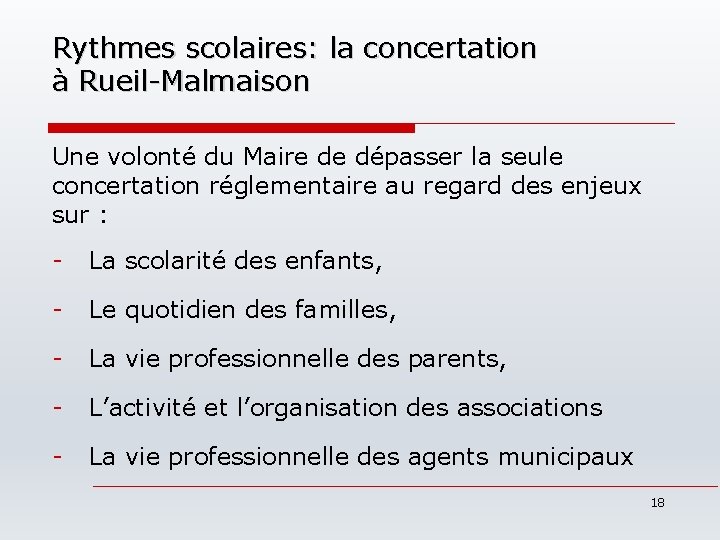 Rythmes scolaires: la concertation à Rueil-Malmaison

Une volonté du Maire de dépasser la seule concertation réglementaire au regard des enjeux sur :

- La scolarité des enfants,
- Le quotidien des familles,
- La vie professionnelle des parents,
- L’activité et l’organisation des associations
- La vie professionnelle des agents municipaux

18